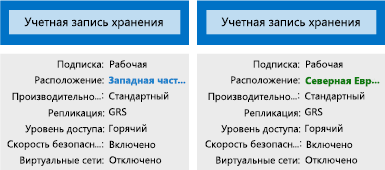 Учетная запись хранения

Подписка: Рабочая
Расположение: Западная част...
Производительно...: Стандартный
Репликация: GRS
Уровень доступа: Горячий
Скорость безопасн...: Включено
Виртуальные сети: Отключено

Учетная запись хранения

Подписка: Рабочая
Расположение: Северная Евр...
Производительно...: Стандартный
Репликация: GRS
Уровень доступа: Горячий
Скорость безопасн...: Включено
Виртуальные сети: Отключено